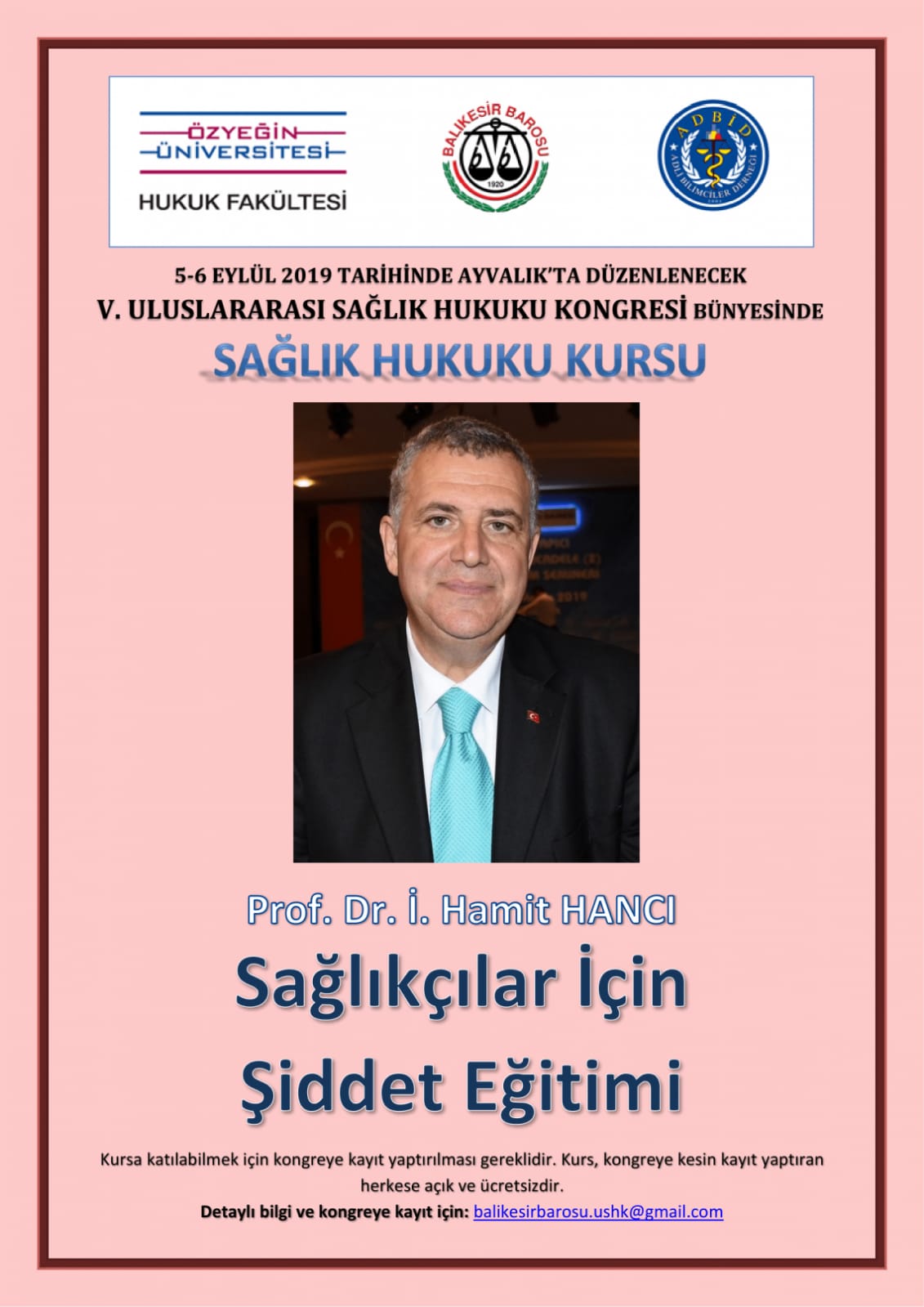 ÖZYEĞİN
ÜNİVERSİTESİ
HUKUK FAKÜLTESİ

BALIKESİR BAROSU
1920

ADBİD
ADLİ BİLİMCİLER DERNEĞİ

5-6 EYLÜL 2019 TARİHİNDE AYVALIK'TA DÜZENLENECEK
V. ULUSLARARASI SAĞLIK HUKUKU KONGRESİ BÜNYESİNDE

SAĞLIK HUKUKU KURSU

Prof. Dr. İ. Hamit HANCI

Sağlıkçılar İçin
Şiddet Eğitimi

Kursa katılabilmek için kongreye kayıt yaptırılması gereklidir. Kurs, kongreye kesin kayıt yaptıran herkese açık ve ücretsizdir.

Detaylı bilgi ve kongreye kayıt için: balikesirbarosu.ushk@gmail.com